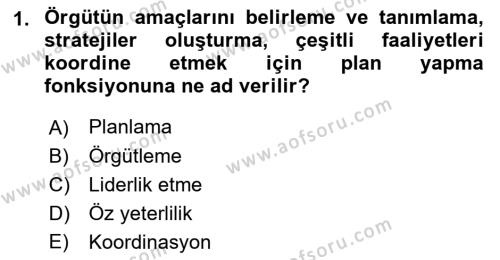 1. Örgütün amaçlarını belirleme ve tanımlama, stratejiler oluşturma, çeşitli faaliyetleri koordine etmek için plan yapma fonksiyonuna ne ad verilir?

A) Planlama
B) Örgütleme
C) Liderlik etme
D) Öz yeterlilik
E) Koordinasyon

www.aofsoru.com